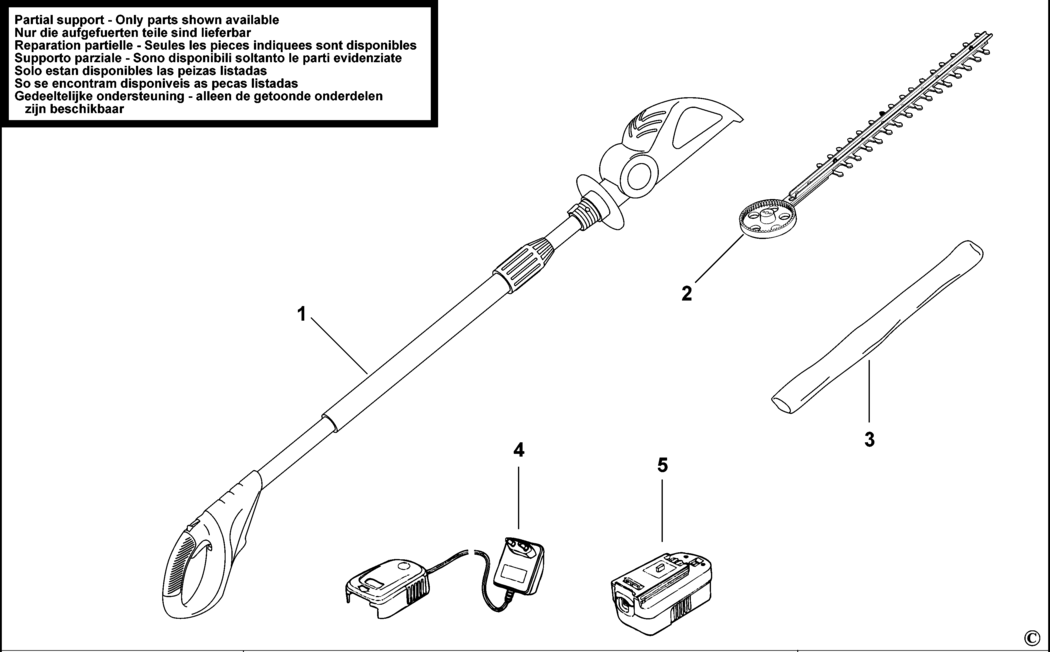 Partial support - Only parts shown available
Nur die aufgefuerten teile sind lieferbar
Reparation partielle - Seules les pieces indiquees sont disponibles
Supporto parziale - Sono disponibili soltanto le parti evidenziate
Solo estan disponibles las peizas listadas
So se encontram disponiveis as pecas listadas
Gedeeltelijke ondersteuning - alleen de getoonde onderdelen zijn beschikbaar

1

2

3

4

5

©